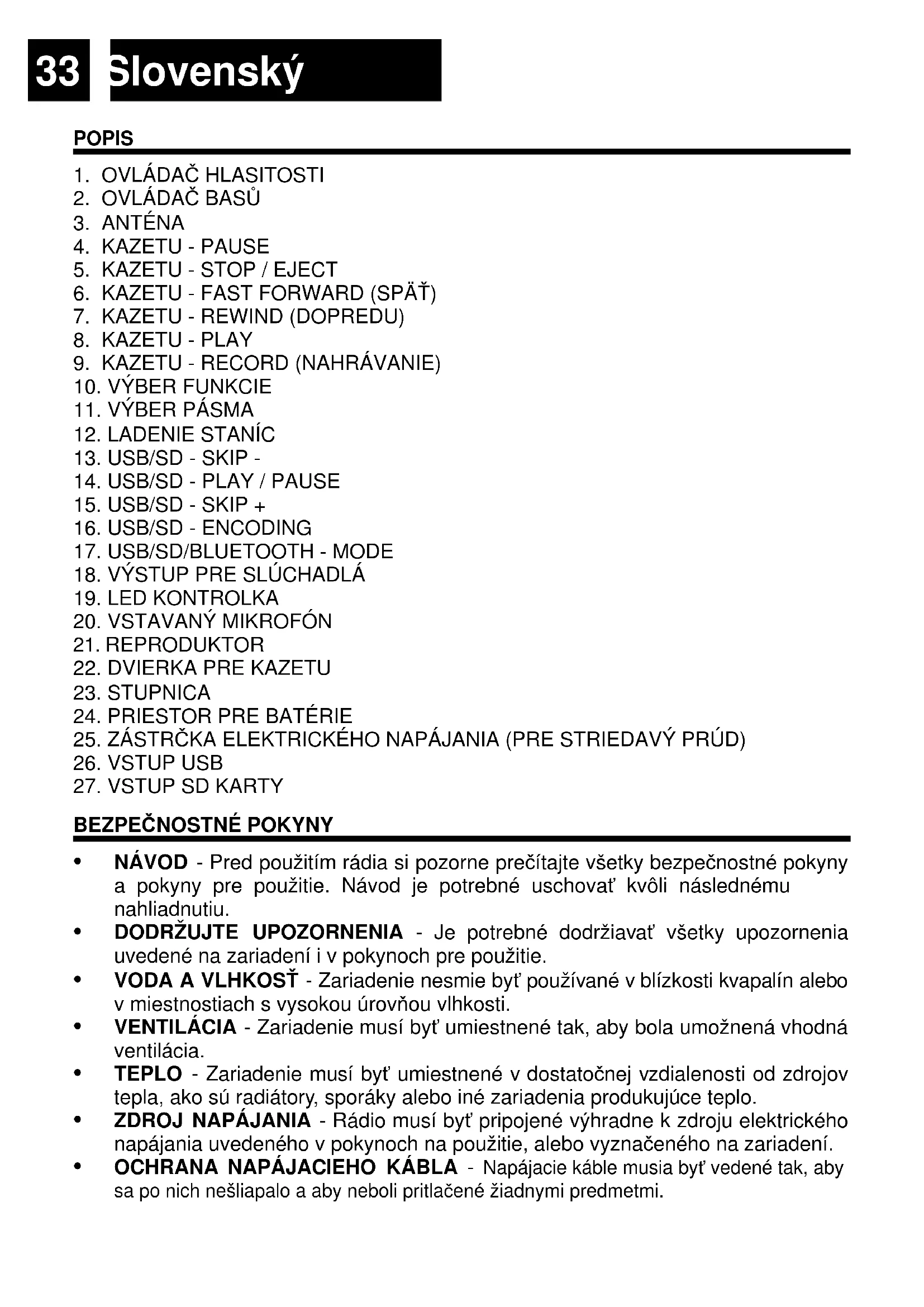 33 Slovenský

POPIS

1. OVLÁDAČ HLASITOSTI
2. OVLÁDAČ BASŮ
3. ANTÉNA
4. KAZETU - PAUSE
5. KAZETU - STOP / EJECT
6. KAZETU - FAST FORWARD (SPÄŤ)
7. KAZETU - REWIND (DOPREDU)
8. KAZETU - PLAY
9. KAZETU - RECORD (NAHRÁVANIE)
10. VÝBER FUNKCIE
11. VÝBER PÁSMA
12. LADENIE STANÍC
13. USB/SD - SKIP -
14. USB/SD - PLAY / PAUSE
15. USB/SD - SKIP +
16. USB/SD - ENCODING
17. USB/SD/BLUETOOTH - MODE
18. VÝSTUP PRE SLÚCHADLÁ
19. LED KONTROLKA
20. VSTAVANÝ MIKROFÓN
21. REPRODUKTOR
22. DVIERKA PRE KAZETU
23. STUPNICA
24. PRIESTOR PRE BATÉRIE
25. ZÁSTRČKA ELEKTRICKÉHO NAPÁJANIA (PRE STRIEDAVÝ PRÚD)
26. VSTUP USB
27. VSTUP SD KARTY

BEZPEČNOSTNÉ POKYNY

• NÁVOD - Pred použitím rádia si pozorne prečítajte všetky bezpečnostné pokyny a pokyny pre použitie. Návod je potrebné uschovať kvôli následnému nahliadnutiu.
• DODRŽUJTE UPOZORNENIA - Je potrebné dodržiavať všetky upozornenia uvedené na zariadení i v pokynoch pre použitie.
• VODA A VLHKOSŤ - Zariadenie nesmie byť používané v blízkosti kvapalín alebo v miestnostiach s vysokou úrovňou vlhkosti.
• VENTILÁCIA - Zariadenie musí byť umiestnené tak, aby bola umožnená vhodná ventilácia.
• TEPLO - Zariadenie musí byť umiestnené v dostatočnej vzdialenosti od zdrojov tepla, ako sú radiátory, sporáky alebo iné zariadenia produkujúce teplo.
• ZDROJ NAPÁJANIA - Rádio musí byť pripojené výhradne k zdroju elektrického napájania uvedeného v pokynoch na použitie, alebo vyznačeného na zariadení.
• OCHRANA NAPÁJACIEHO KÁBLA - Napájacie káble musia byť vedené tak, aby sa po nich nešliapalo a aby neboli pritlačené žiadnymi predmetmi.